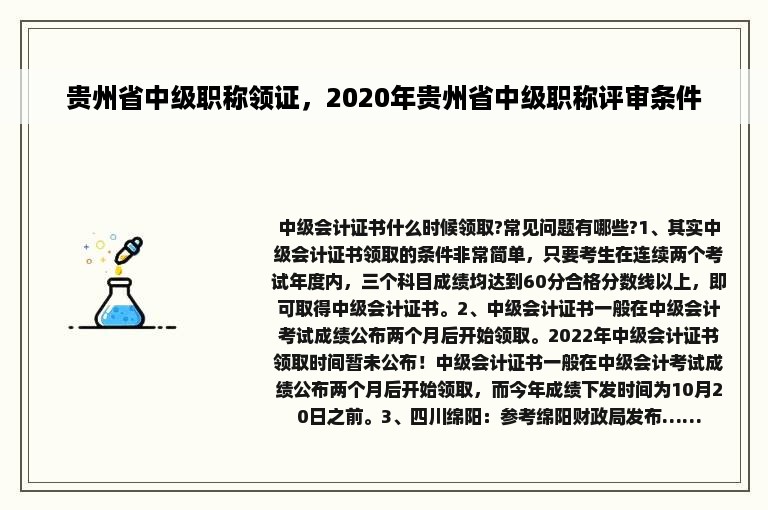 贵州省中级职称领证，2020年贵州省中级职称评审条件

中级会计证书什么时候领取?常见问题有哪些?1、其实中级会计证书领取的条件非常简单，只要考生在连续两个考试年度内，三个科目成绩均达到60分合格分数线以上，即可取得中级会计证书。2、中级会计证书一般在中级会计考试成绩公布两个月后开始领取。2022年中级会计证书领取时间暂未公布！中级会计证书一般在中级会计考试成绩公布两个月后开始领取，而今年成绩下发时间为10月20日之前。3、四川绵阳：参考绵阳财政局发布......